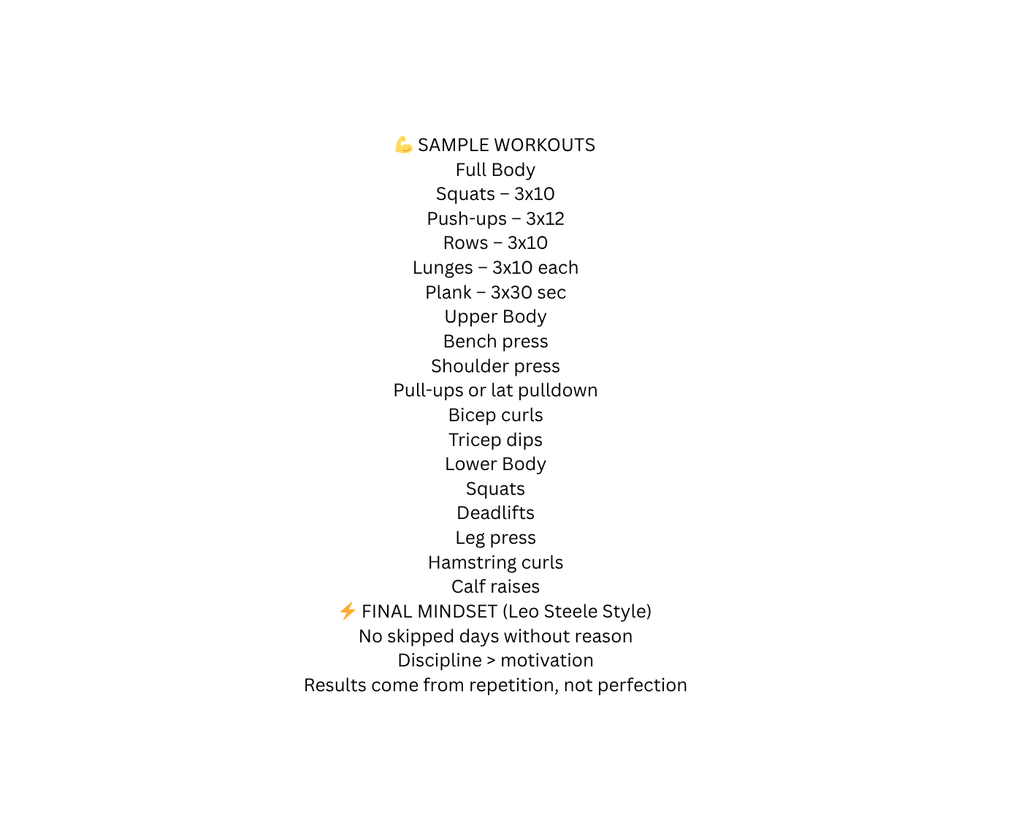 💪 SAMPLE WORKOUTS
Full Body
Squats – 3x10
Push-ups – 3x12
Rows – 3x10
Lunges – 3x10 each
Plank – 3x30 sec
Upper Body
Bench press
Shoulder press
Pull-ups or lat pulldown
Bicep curls
Tricep dips
Lower Body
Squats
Deadlifts
Leg press
Hamstring curls
Calf raises
⚡ FINAL MINDSET (Leo Steele Style)
No skipped days without reason
Discipline > motivation
Results come from repetition, not perfection